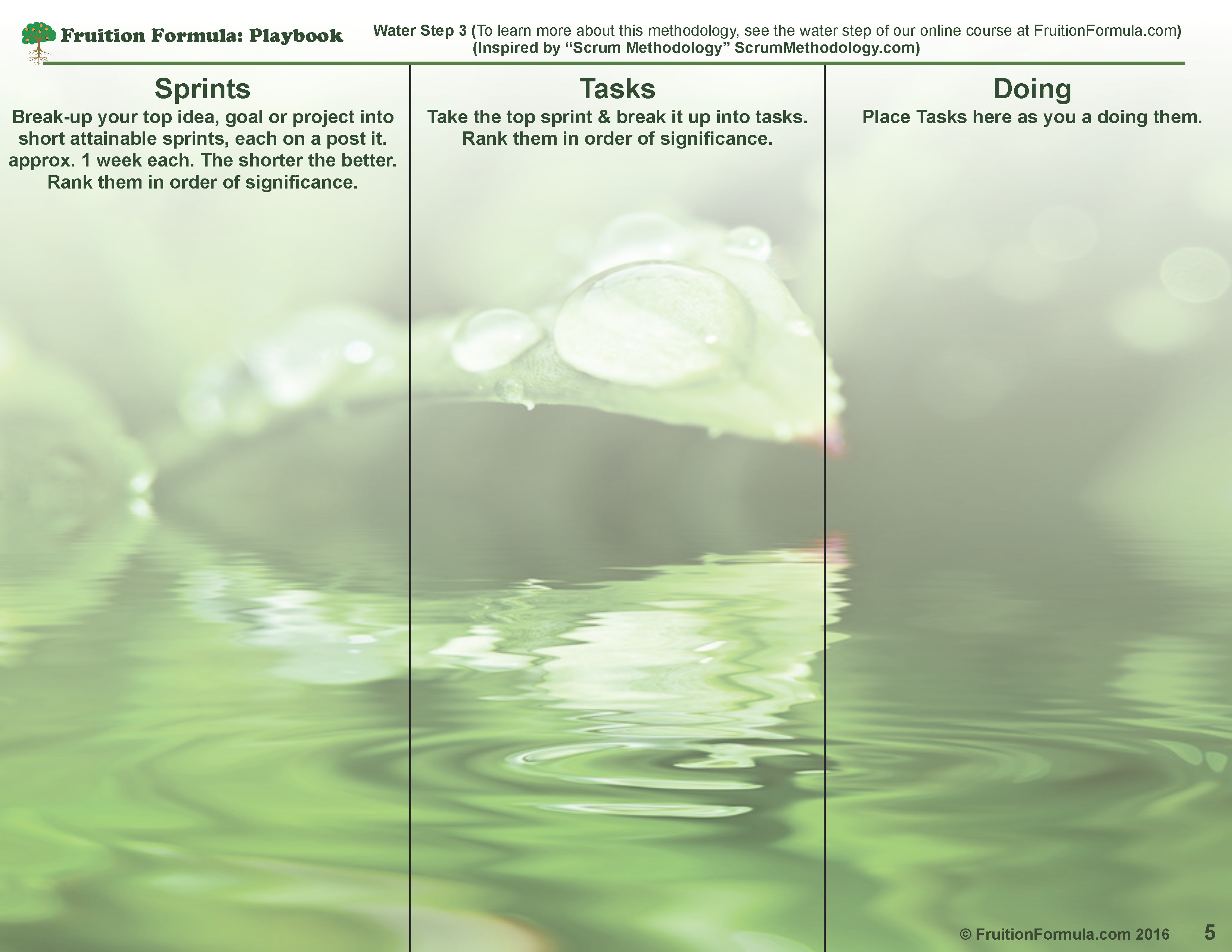 Fruition Formula: Playbook

Water Step 3 (To learn more about this methodology, see the water step of our online course at FruitionFormula.com)
(Inspired by “Scrum Methodology” ScrumMethodology.com)

Sprints
Break-up your top idea, goal or project into short attainable sprints, each on a post it. approx. 1 week each. The shorter the better. Rank them in order of significance.

Tasks
Take the top sprint & break it up into tasks. Rank them in order of significance.

Doing
Place Tasks here as you a doing them.

© FruitionFormula.com 2016 5